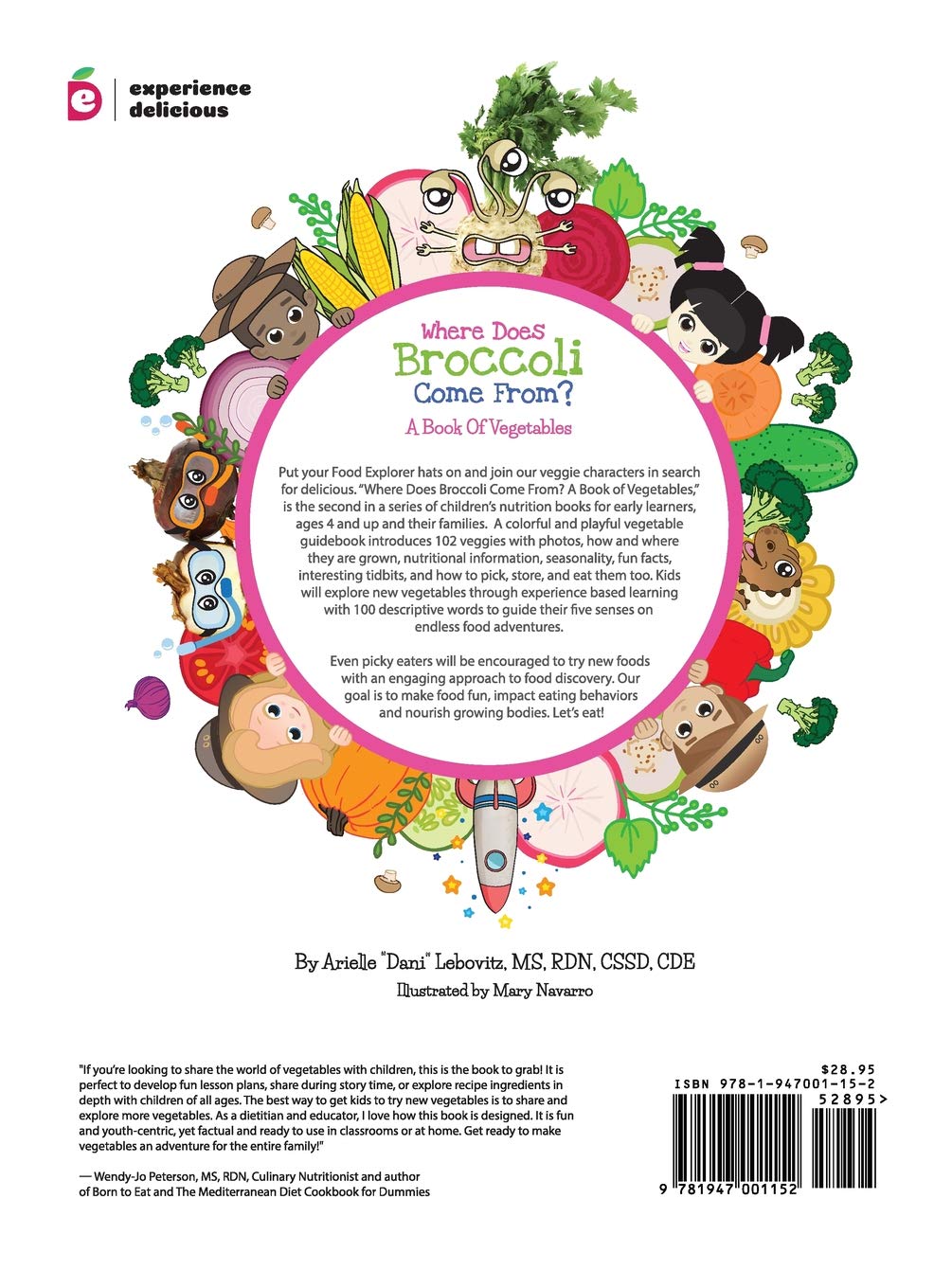 experience delicious

Where Does Broccoli Come From?

A Book Of Vegetables

Put your Food Explorer hats on and join our veggie characters in search for delicious. "Where Does Broccoli Come From? A Book of Vegetables," is the second in a series of children's nutrition books for early learners, ages 4 and up and their families. A colorful and playful vegetable guidebook introduces 102 veggies with photos, how and where they are grown, nutritional information, seasonality, fun facts, interesting tidbits, and how to pick, store, and eat them too. Kids will explore new vegetables through experience based learning with 100 descriptive words to guide their five senses on endless food adventures.

Even picky eaters will be encouraged to try new foods with an engaging approach to food discovery. Our goal is to make food fun, impact eating behaviors and nourish growing bodies. Let's eat!

By Arielle "Dani" Lebovitz, MS, RDN, CSSD, CDE

Illustrated by Mary Navarro

"If you're looking to share the world of vegetables with children, this is the book to grab! It is perfect to develop fun lesson plans, share during story time, or explore recipe ingredients in depth with children of all ages. The best way to get kids to try new vegetables is to share and explore more vegetables. As a dietitian and educator, I love how this book is designed. It is fun and youth-centric, yet factual and ready to use in classrooms or at home. Get ready to make vegetables an adventure for the entire family!"

— Wendy-Jo Peterson, MS, RDN, Culinary Nutritionist and author of Born to Eat and The Mediterranean Diet Cookbook for Dummies

$28.95
ISBN 978-1-947001-15-2
52895>
9 781947 001152